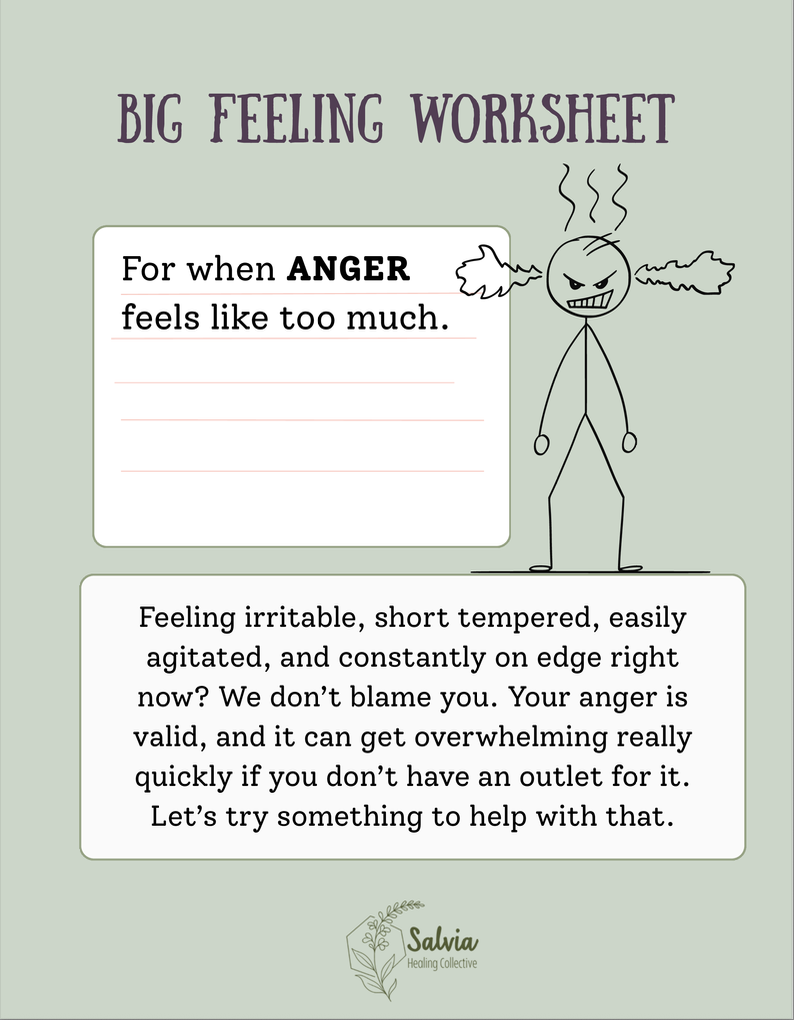 BIG FEELING WORKSHEET

For when ANGER feels like too much.

Feeling irritable, short tempered, easily agitated, and constantly on edge right now? We don't blame you. Your anger is valid, and it can get overwhelming really quickly if you don't have an outlet for it. Let's try something to help with that.

Salvia
Healing Collective